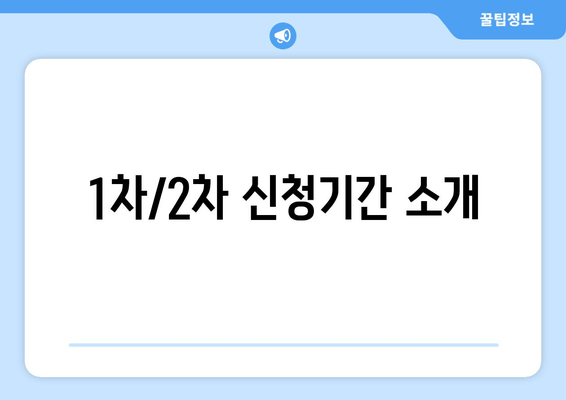 꿀팁정보

1차/2차 신청기간 소개